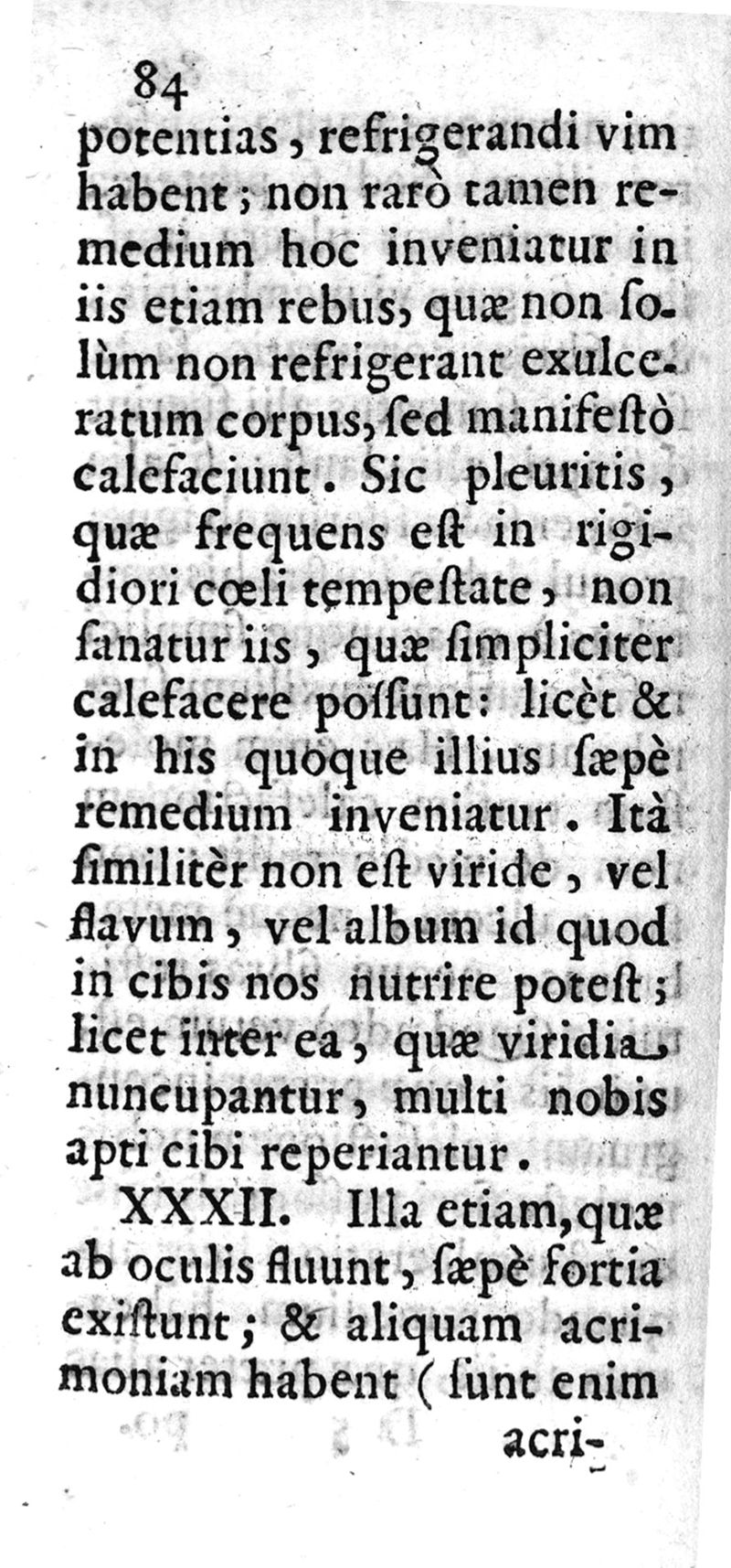 84

potentias, refrigerandi vim habent; non rarò tamen remedium hoc inveniatur in iis etiam rebus, quæ non solùm non refrigerant exulceratum corpus, sed manifestò calefaciunt. Sic pleuritis, quæ frequens est in rigidiori cœli tempestate, non sanatur iis, quæ simpliciter calefacere possunt: licèt & in his quoque illius sæpè remedium inveniatur. Ità similitèr non est viride, vel flavum, vel album id quod in cibis nos nutrire potest; licet inter ea, quæ viridia nuncupantur, multi nobis apti cibi reperiantur.

XXXII. Illa etiam, quæ ab oculis fluunt, sæpè fortia existunt; & aliquam acrimoniam habent (sunt enim

acri-